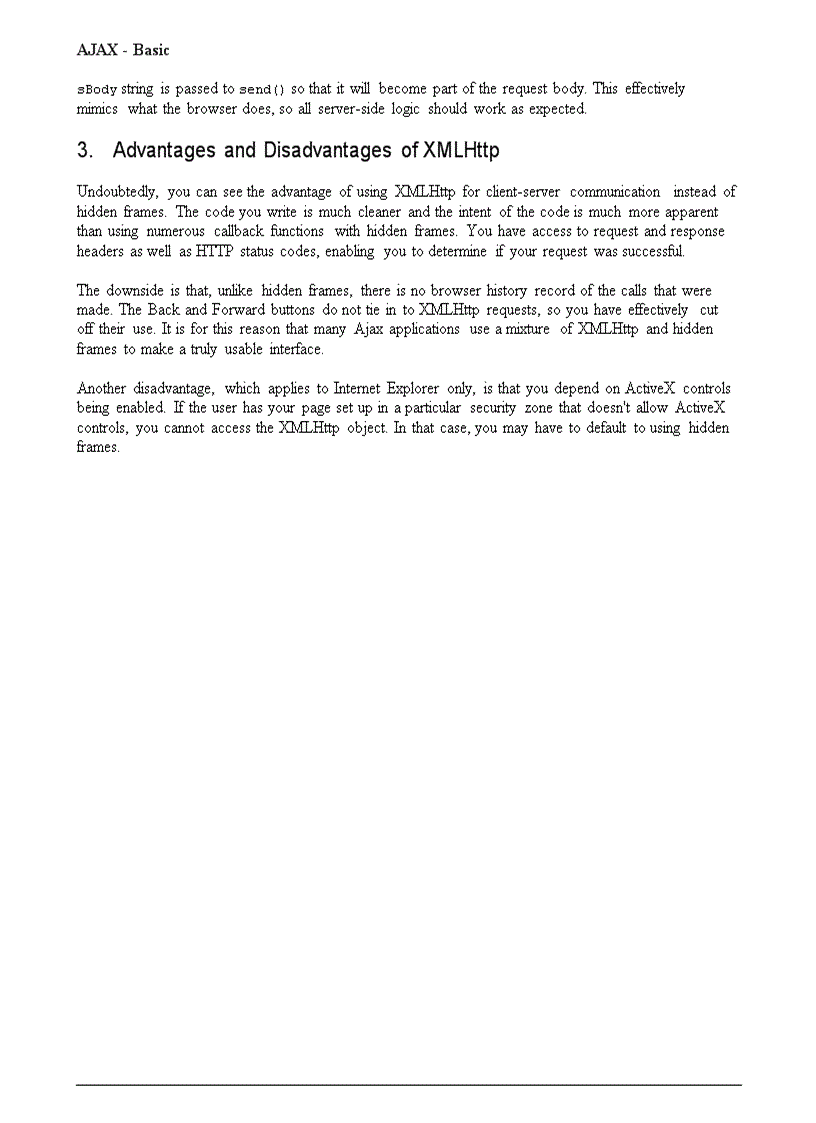 AJAX - Basic

sBody string is passed to send() so that it will become part of the request body. This effectively mimics what the browser does, so all server-side logic should work as expected.

3. Advantages and Disadvantages of XMLHttp

Undoubtedly, you can see the advantage of using XMLHttp for client-server communication instead of hidden frames. The code you write is much cleaner and the intent of the code is much more apparent than using numerous callback functions with hidden frames. You have access to request and response headers as well as HTTP status codes, enabling you to determine if your request was successful.

The downside is that, unlike hidden frames, there is no browser history record of the calls that were made. The Back and Forward buttons do not tie in to XMLHttp requests, so you have effectively cut off their use. It is for this reason that many Ajax applications use a mixture of XMLHttp and hidden frames to make a truly usable interface.

Another disadvantage, which applies to Internet Explorer only, is that you depend on ActiveX controls being enabled. If the user has your page set up in a particular security zone that doesn't allow ActiveX controls, you cannot access the XMLHttp object. In that case, you may have to default to using hidden frames.